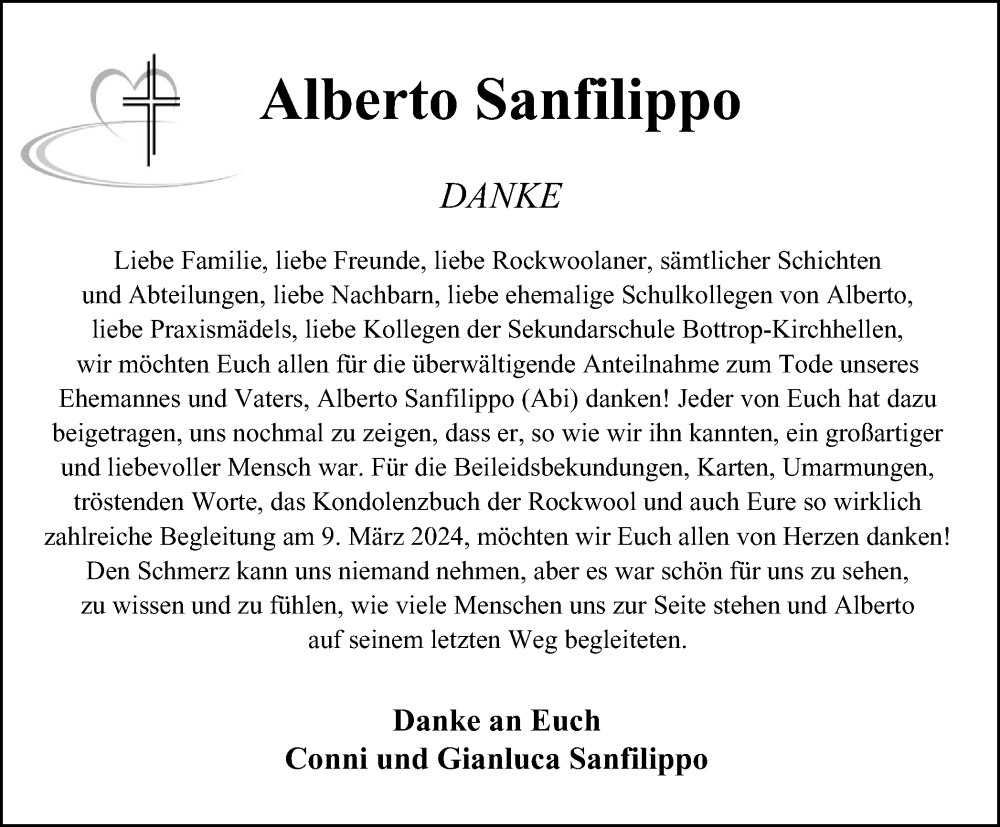 Alberto Sanfilippo

DANKE

Liebe Familie, liebe Freunde, liebe Rockwoolaner, sämtlicher Schichten und Abteilungen, liebe Nachbarn, liebe ehemalige Schulkollegen von Alberto, liebe Praxismädels, liebe Kollegen der Sekundarschule Bottrop-Kirchhellen, wir möchten Euch allen für die überwältigende Anteilnahme zum Tode unseres Ehemannes und Vaters, Alberto Sanfilippo (Abi) danken! Jeder von Euch hat dazu beigetragen, uns nochmal zu zeigen, dass er, so wie wir ihn kannten, ein großartiger und liebevoller Mensch war. Für die Beileidsbekundungen, Karten, Umarmungen, tröstenden Worte, das Kondolenzbuch der Rockwool und auch Eure so wirklich zahlreiche Begleitung am 9. März 2024, möchten wir Euch allen von Herzen danken! Den Schmerz kann uns niemand nehmen, aber es war schön für uns zu sehen, zu wissen und zu fühlen, wie viele Menschen uns zur Seite stehen und Alberto auf seinem letzten Weg begleiteten.

Danke an Euch
Conni und Gianluca Sanfilippo